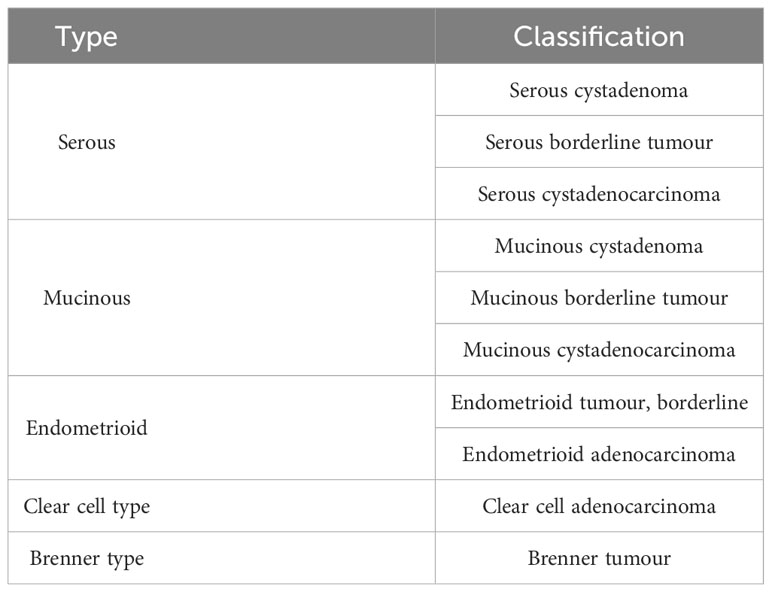 | Type | Classification |
|---|---|
| Serous | Serous cystadenoma |
| | Serous borderline tumour |
| | Serous cystadenocarcinoma |
| Mucinous | Mucinous cystadenoma |
| | Mucinous borderline tumour |
| | Mucinous cystadenocarcinoma |
| Endometrioid | Endometrioid tumour, borderline |
| | Endometrioid adenocarcinoma |
| Clear cell type | Clear cell adenocarcinoma |
| Brenner type | Brenner tumour |